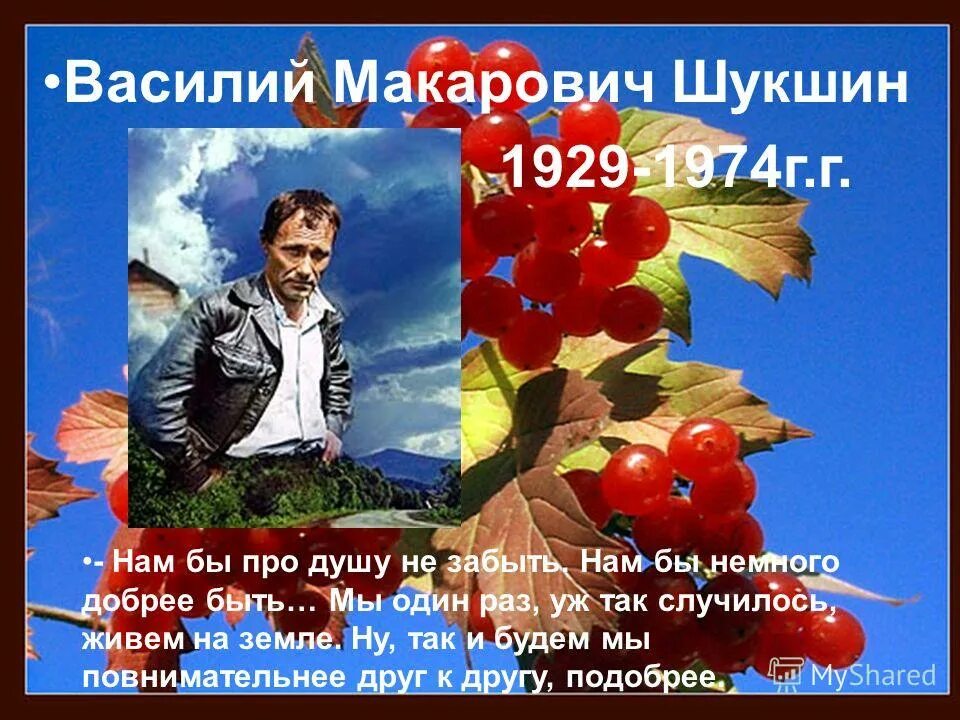 •Василий Макарович Шукшин

1929-1974г.г.

•- Нам бы про душу не забыть. Нам бы немного добрее быть… Мы один раз, уж так случилось, живем на земле. Ну, так и будем мы повнимательнее друг к другу, подобрее.

MyShared